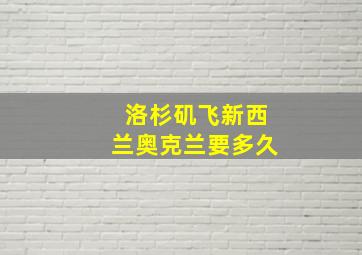 洛杉矶飞新西兰奥克兰要多久